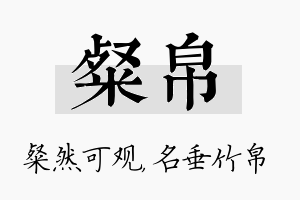 粲帛

粲然可观，名垂竹帛